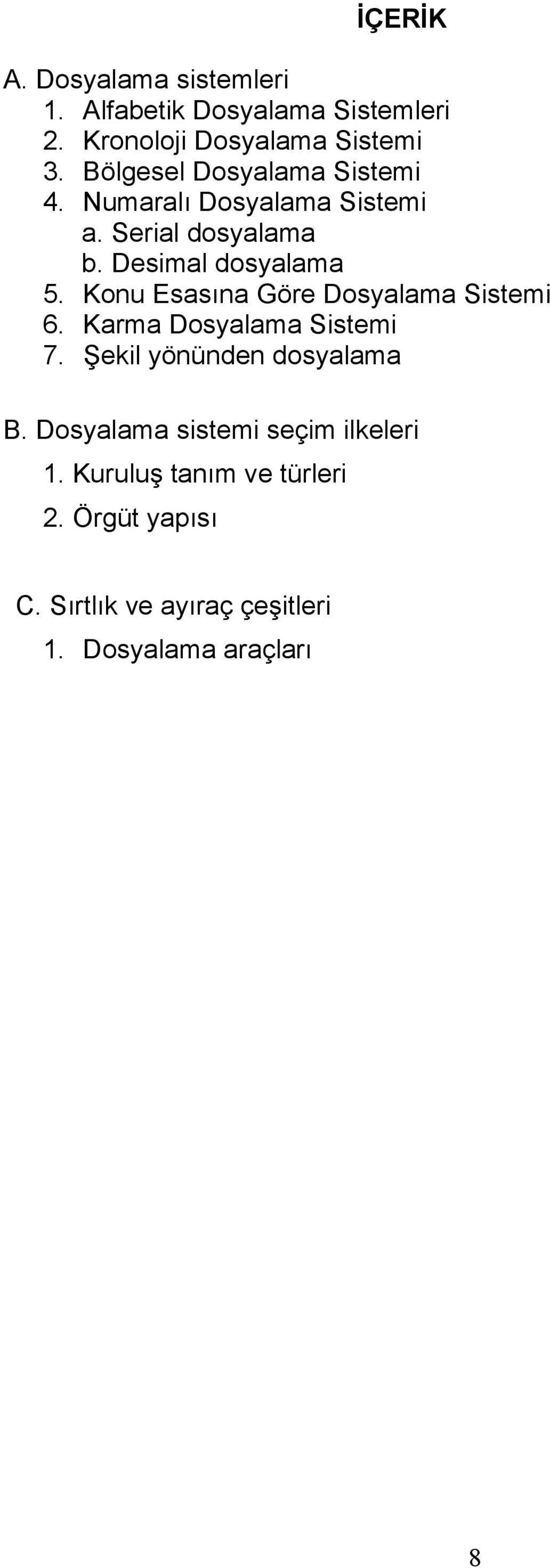 İÇERİK

A. Dosyalama sistemleri
1. Alfabetik Dosyalama Sistemleri
2. Kronoloji Dosyalama Sistemi
3. Bölgesel Dosyalama Sistemi
4. Numaralı Dosyalama Sistemi
a. Serial dosyalama
b. Desimal dosyalama
5. Konu Esasına Göre Dosyalama Sistemi
6. Karma Dosyalama Sistemi
7. Şekil yönünden dosyalama

B. Dosyalama sistemi seçim ilkeleri
1. Kuruluş tanım ve türleri
2. Örgüt yapısı

C. Sırtlık ve ayıraç çeşitleri
1. Dosyalama araçları

8